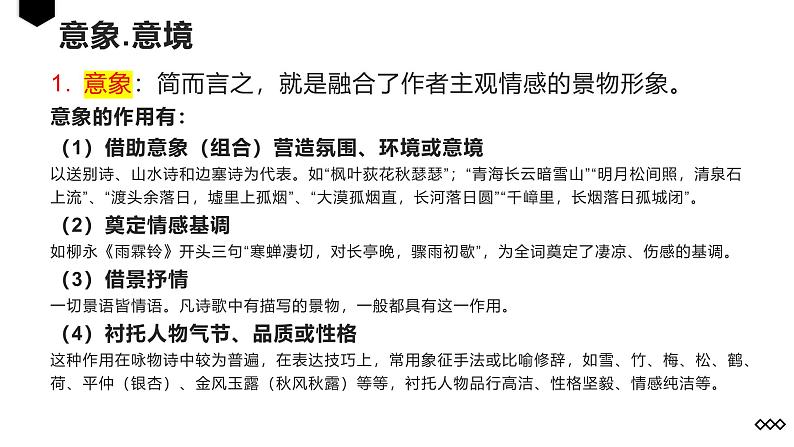 意象.意境

1. 意象：简而言之，就是融合了作者主观情感的景物形象。

意象的作用有：

（1）借助意象（组合）营造氛围、环境或意境

以送别诗、山水诗和边塞诗为代表。如“枫叶荻花秋瑟瑟”；“青海长云暗雪山”“明月松间照，清泉石上流”、“渡头余落日，墟里上孤烟”、“大漠孤烟直，长河落日圆”“千嶂里，长烟落日孤城闭”。

（2）奠定情感基调

如柳永《雨霖铃》开头三句“寒蝉凄切，对长亭晚，骤雨初歇”，为全词奠定了凄凉、伤感的基调。

（3）借景抒情

一切景语皆情语。凡诗歌中有描写的景物，一般都具有这一作用。

（4）衬托人物气节、品质或性格

这种作用在咏物诗中较为普遍，在表达技巧上，常用象征手法或比喻修辞，如雪、竹、梅、松、鹤、荷、平仲（银杏）、金风玉露（秋风秋露）等等，衬托人物品行高洁、性格坚毅、情感纯洁等。